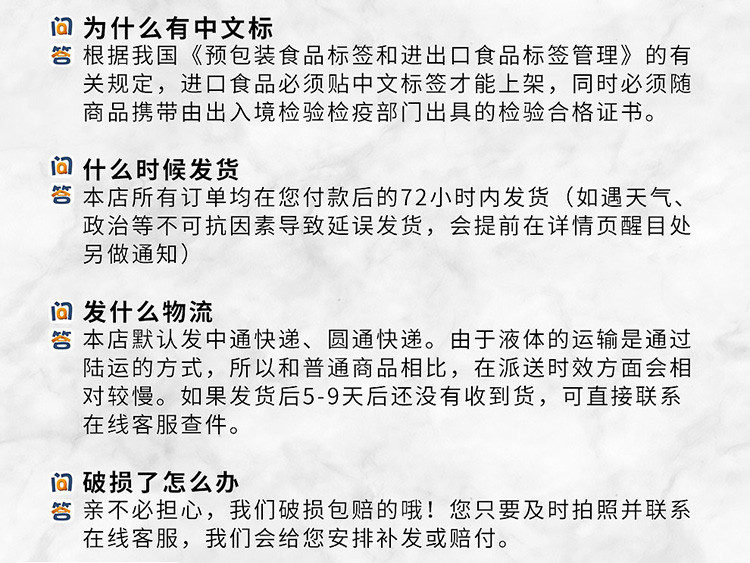 问 为什么有中文标
答 根据我国《预包装食品标签和进出口食品标签管理》的有关规定，进口食品必须贴中文标签才能上架，同时必须随商品携带由出入境检验检疫部门出具的检验合格证书。

问 什么时候发货
答 本店所有订单均在您付款后的72小时内发货（如遇天气、政治等不可抗因素导致延误发货，会提前在详情页醒目处另做通知）

问 发什么物流
答 本店默认发中通快递、圆通快递。由于液体的运输是通过陆运的方式，所以和普通商品相比，在派送时效方面会相对较慢。如果发货后5-9天后还没有收到货，可直接联系在线客服查件。

问 破损了怎么办
答 亲不必担心，我们破损包赔的哦！您只要及时拍照并联系在线客服，我们会给您安排补发或赔付。